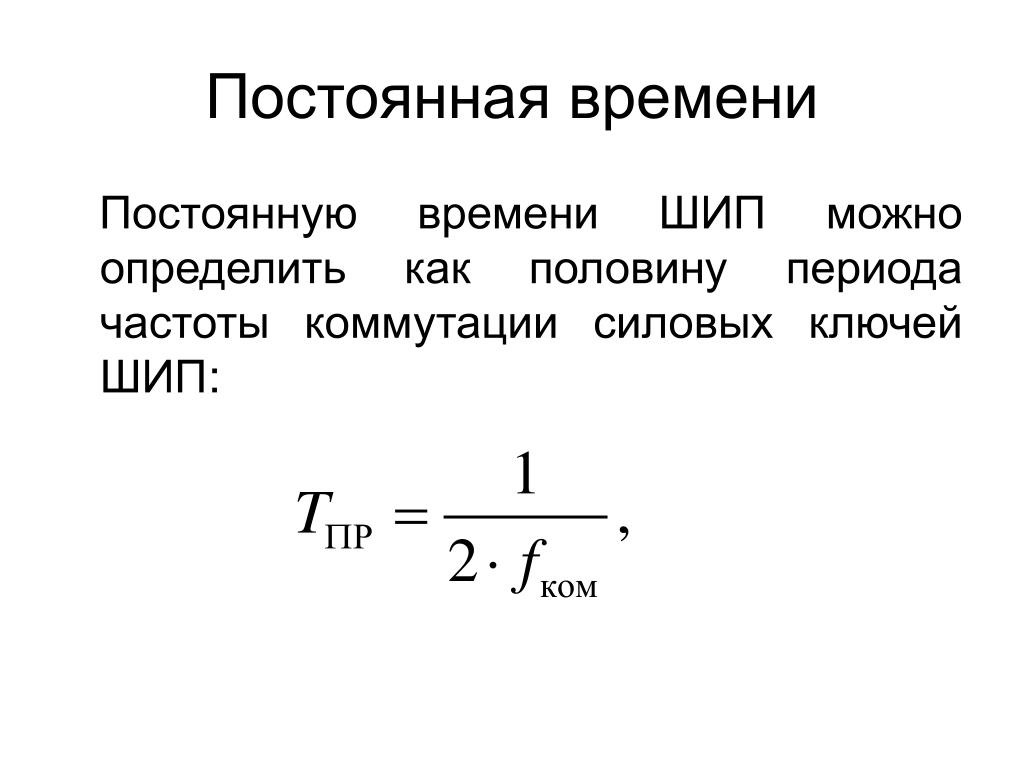 Постоянная времени

Постоянную времени ШИП можно определить как половину периода частоты коммутации силовых ключей ШИП:

$T_{\text{ПР}} = \frac{1}{2 \cdot f_{\text{ком}}},$